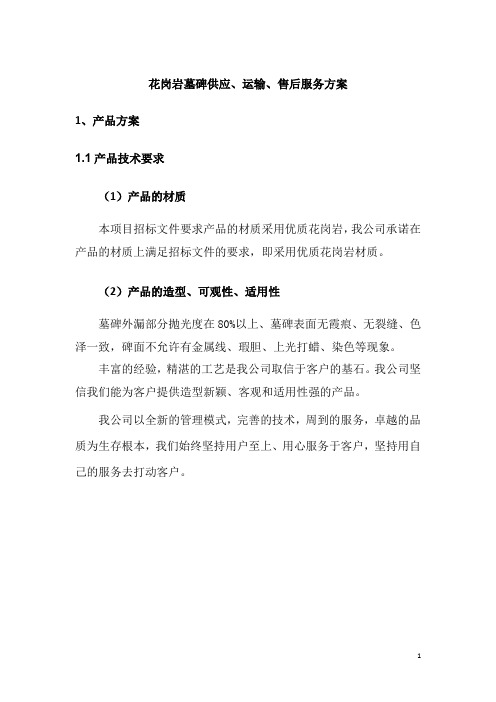 花岗岩墓碑供应、运输、售后服务方案

1、产品方案

1.1 产品技术要求

（1）产品的材质

本项目招标文件要求产品的材质采用优质花岗岩，我公司承诺在产品的材质上满足招标文件的要求，即采用优质花岗岩材质。

（2）产品的造型、可观性、适用性

墓碑外漏部分抛光度在80%以上、墓碑表面无霞痕、无裂缝、色泽一致，碑面不允许有金属线、瑕胆、上光打蜡、染色等现象。

丰富的经验，精湛的工艺是我公司取信于客户的基石。我公司坚信我们能为客户提供造型新颖、客观和适用性强的产品。

我公司以全新的管理模式，完善的技术，周到的服务，卓越的品质为生存根本，我们始终坚持用户至上、用心服务于客户，坚持用自己的服务去打动客户。

1